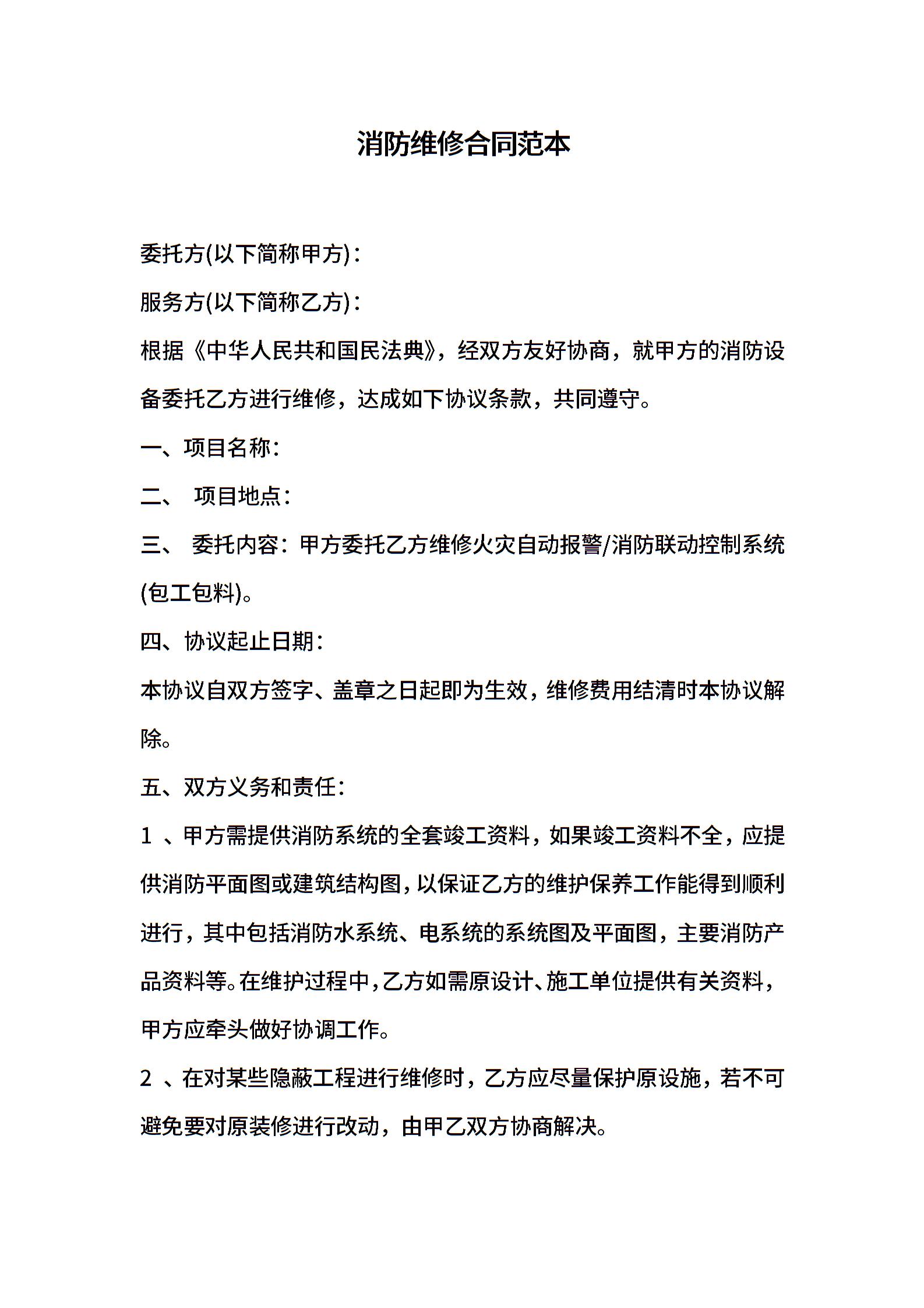 消防维修合同范本

委托方(以下简称甲方)：

服务方(以下简称乙方)：

根据《中华人民共和国民法典》，经双方友好协商，就甲方的消防设备委托乙方进行维修，达成如下协议条款，共同遵守。

一、项目名称：

二、 项目地点：

三、 委托内容：甲方委托乙方维修火灾自动报警/消防联动控制系统(包工包料)。

四、协议起止日期：

本协议自双方签字、盖章之日起即为生效，维修费用结清时本协议解除。

五、双方义务和责任：

1 、甲方需提供消防系统的全套竣工资料，如果竣工资料不全，应提供消防平面图或建筑结构图，以保证乙方的维护保养工作能得到顺利进行，其中包括消防水系统、电系统的系统图及平面图，主要消防产品资料等。在维护过程中，乙方如需原设计、施工单位提供有关资料，甲方应牵头做好协调工作。

2 、在对某些隐蔽工程进行维修时，乙方应尽量保护原设施，若不可避免要对原装修进行改动，由甲乙双方协商解决。